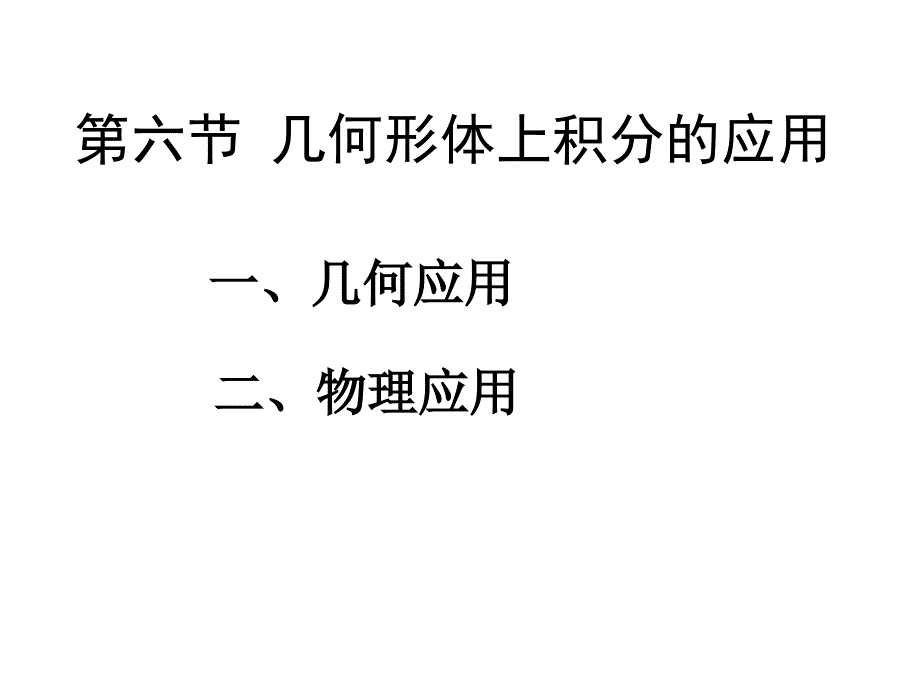 第六节 几何形体上积分的应用

一、几何应用

二、物理应用